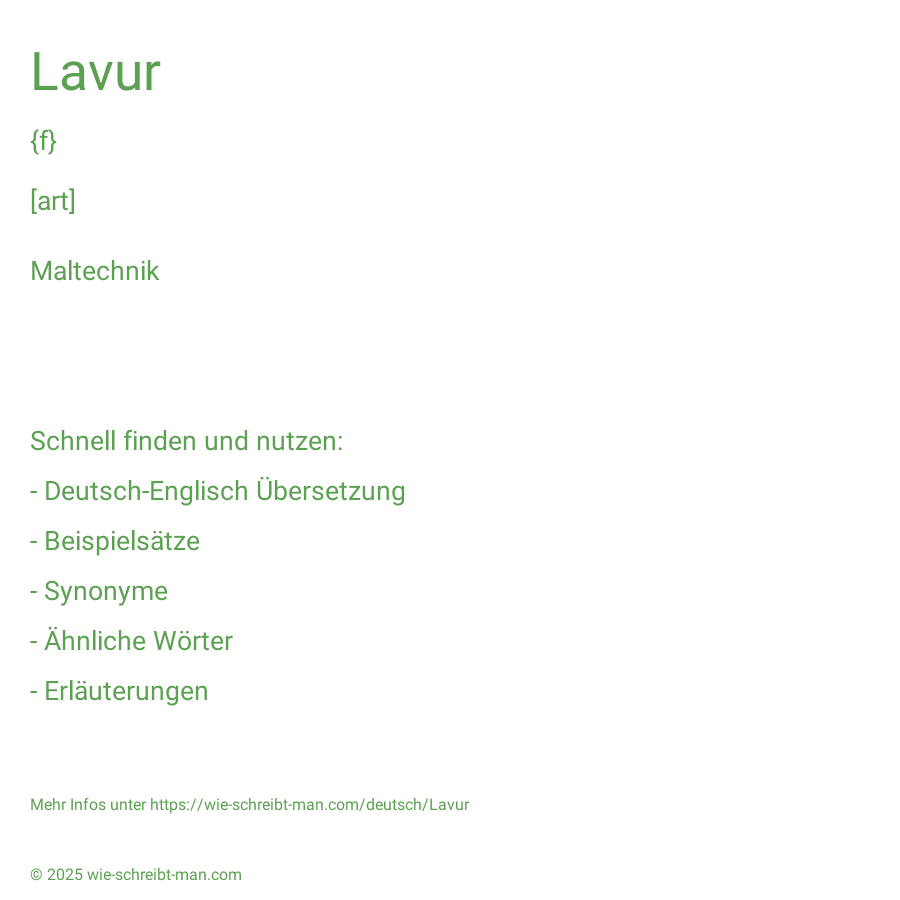 Lavur

{f}

[art]

Maltechnik

Schnell finden und nutzen:

- Deutsch-Englisch Übersetzung

- Beispielsätze

- Synonyme

- Ähnliche Wörter

- Erläuterungen

Mehr Infos unter https://wie-schreibt-man.com/deutsch/Lavur

© 2025 wie-schreibt-man.com